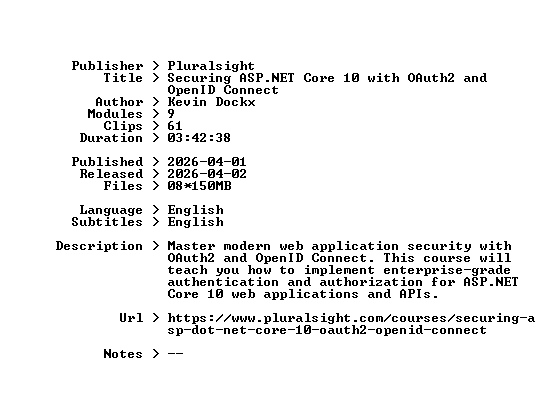 Publisher > Pluralsight
Title > Securing ASP.NET Core 10 with OAuth2 and OpenID Connect
Author > Kevin Dockx
Modules > 9
Clips > 61
Duration > 03:42:38

Published > 2026-04-01
Released > 2026-04-02
Files > 08*150MB

Language > English
Subtitles > English

Description > Master modern web application security with OAuth2 and OpenID Connect. This course will teach you how to implement enterprise-grade authentication and authorization for ASP.NET Core 10 web applications and APIs.

Url > https://www.pluralsight.com/courses/securing-asp-dot-net-core-10-oauth2-openid-connect

Notes > --